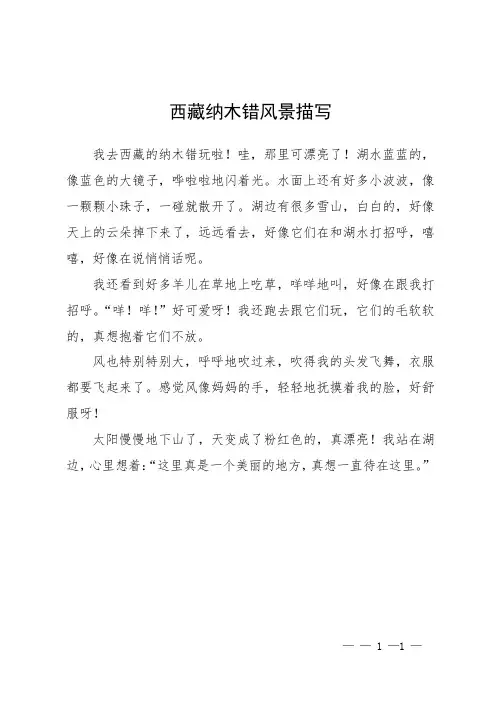 西藏纳木错风景描写

我去西藏的纳木错玩啦！哇，那里可漂亮了！湖水蓝蓝的，像蓝色的大镜子，哗啦啦地闪着光。水面上还有好多小波波，像一颗颗小珠子，一碰就散开了。湖边有很多雪山，白白的，好像天上的云朵掉下来了，远远看去，好像它们在和湖水打招呼，嘻嘻，好像在说悄悄话呢。

我还看到好多羊儿在草地上吃草，咩咩地叫，好像在跟我打招呼。“咩！咩！”好可爱呀！我还跑去跟它们玩，它们的毛软软的，真想抱着它们不放。

风也特别特别大，呼呼地吹过来，吹得我的头发飞舞，衣服都要飞起来了。感觉风像妈妈的手，轻轻地抚摸着我的脸，好舒服呀！

太阳慢慢地下山了，天变成了粉红色的，真漂亮！我站在湖边，心里想着：“这里真是一个美丽的地方，真想一直待在这里。”

— — 1 —1 —